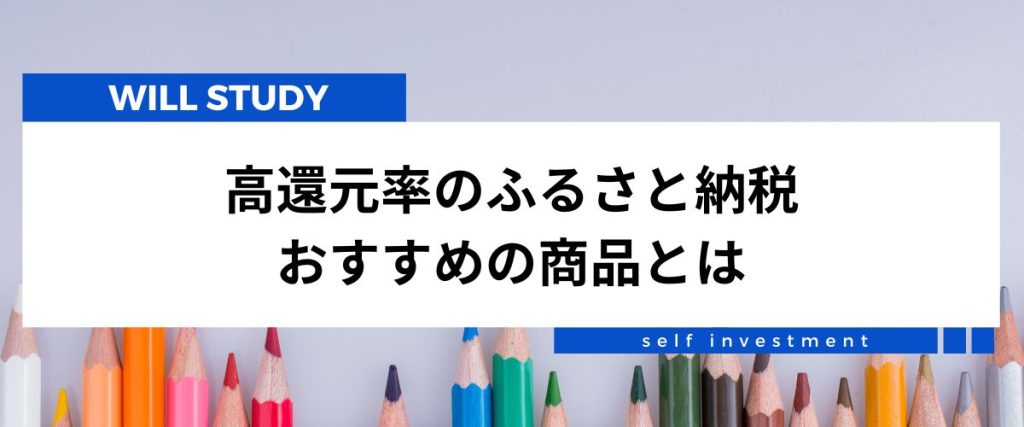 WILL STUDY

高還元率のふるさと納税
おすすめの商品とは

self investment